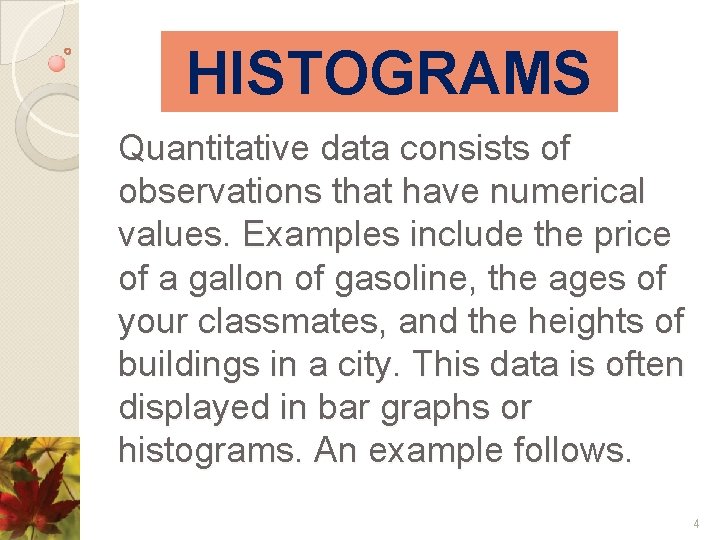 HISTOGRAMS

Quantitative data consists of observations that have numerical values. Examples include the price of a gallon of gasoline, the ages of your classmates, and the heights of buildings in a city. This data is often displayed in bar graphs or histograms. An example follows.

4